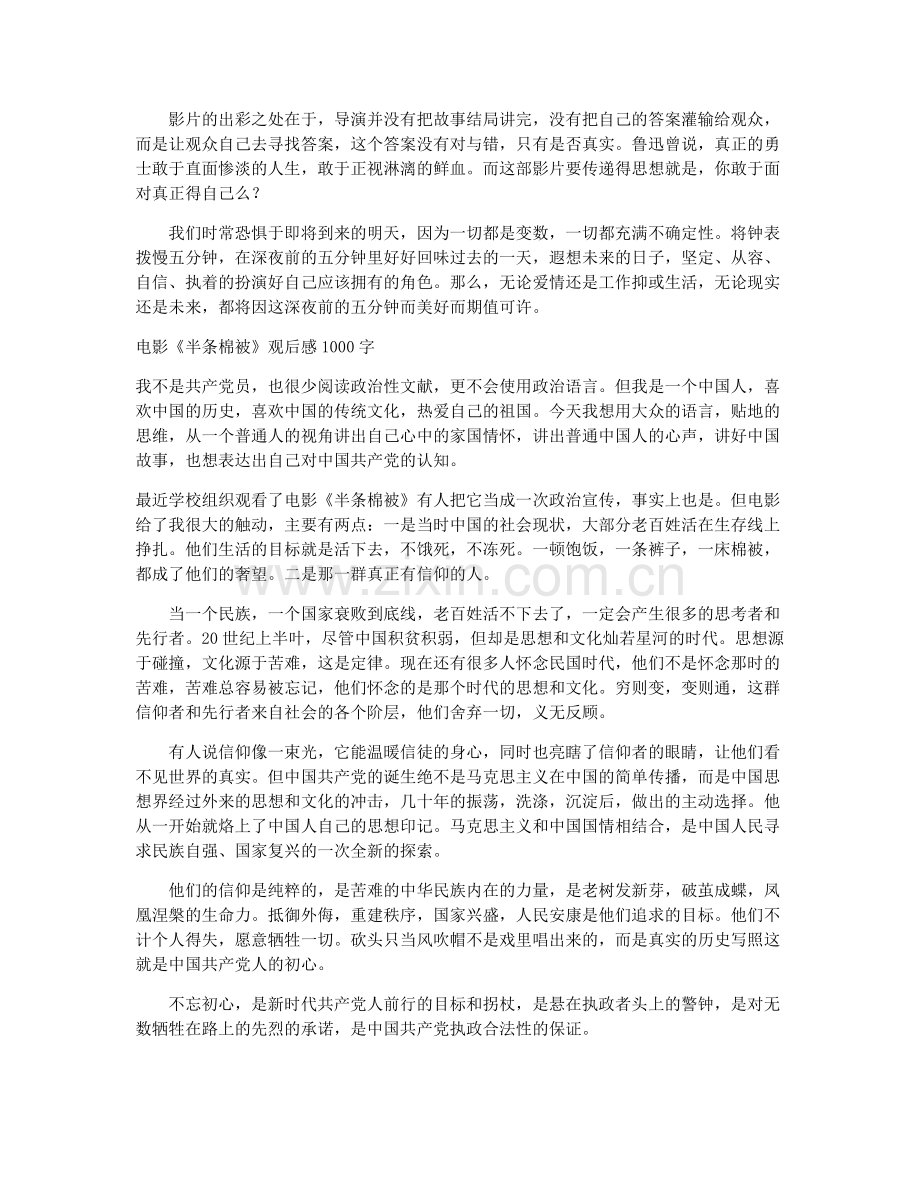 影片的出彩之处在于，导演并没有把故事结局讲完，没有把自己的答案灌输给观众，而是让观众自己去寻找答案，这个答案没有对与错，只有是否真实。鲁迅曾说，真正的勇士敢于直面惨淡的人生，敢于正视淋漓的鲜血。而这部影片要传递得思想就是，你敢于面对真正得自己么？

我们时常恐惧于即将到来的明天，因为一切都是变数，一切都充满不确定性。将钟表拨慢五分钟，在深夜前的五分钟里好好回味过去的一天，遐想未来的日子，坚定、从容、自信、执着的扮演好自己应该拥有的角色。那么，无论爱情还是工作抑或生活，无论现实还是未来，都将因这深夜前的五分钟而美好而期值可许。

电影《半条棉被》观后感1000字

我不是共产党员，也很少阅读政治性文献，更不会使用政治语言。但我是一个中国人，喜欢中国的历史，喜欢中国的传统文化，热爱自己的祖国。今天我想用大众的语言，贴地的思维，从一个普通人的视角讲出自己心中的家国情怀，讲出普通中国人的心声，讲好中国故事，也想表达出自己对中国共产党的认知。

最近学校组织观看了电影《半条棉被》有人把它当成一次政治宣传，事实上也是。但电影给了我很大的触动，主要有两点：一是当时中国的社会现状，大部分老百姓活在生存线上挣扎。他们生活的目标就是活下去，不饿死，不冻死。一顿饱饭，一条裤子，一床棉被，都成了他们的奢望。二是那一群真正有信仰的人。

当一个民族，一个国家衰败到底线，老百姓活不下去了，一定会产生很多的思考者和先行者。20世纪上半叶，尽管中国积贫积弱，但却是思想和文化灿若星河的时代。思想源于碰撞，文化源于苦难，这是定律。现在还有很多人怀念民国时代，他们不是怀念那时的苦难，苦难总容易被忘记，他们怀念的是那个时代的思想和文化。穷则变，变则通，这群信仰者和先行者来自社会的各个阶层，他们舍弃一切，义无反顾。

有人说信仰像一束光，它能温暖信徒的身心，同时也亮瞎了信仰者的眼睛，让他们看不见世界的真实。但中国共产党的诞生绝不是马克思主义在中国的简单传播，而是中国思想界经过外来的思想和文化的冲击，几十年的振荡，洗涤，沉淀后，做出的主动选择。他从一开始就烙上了中国人自己的思想印记。马克思主义和中国国情相结合，是中国人民寻求民族自强、国家复兴的一次全新的探索。

他们的信仰是纯粹的，是苦难的中华民族内在的力量，是老树发新芽，破茧成蝶，凤凰涅槃的生命力。抵御外侮，重建秩序，国家兴盛，人民安康是他们追求的目标。他们不计个人得失，愿意牺牲一切。砍头只当风吹帽不是戏里唱出来的，而是真实的历史写照这就是中国共产党人的初心。

不忘初心，是新时代共产党人前行的目标和拐杖，是悬在执政者头上的警钟，是对无数牺牲在路上的先烈的承诺，是中国共产党执政合法性的保证。

www.zixin.com.cn